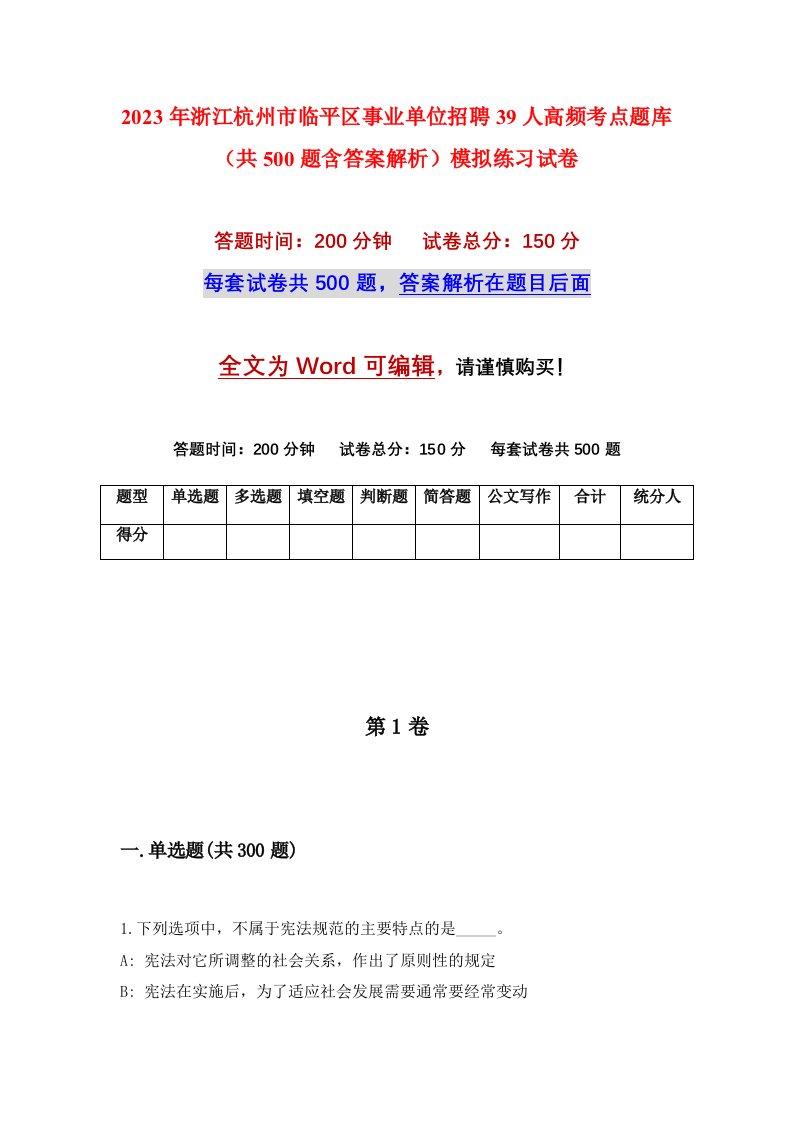 2023年浙江杭州市临平区事业单位招聘39人高频考点题库（共500题含答案解析）模拟练习试卷

答题时间：200分钟　试卷总分：150分

每套试卷共500题，答案解析在题目后面

全文为Word可编辑，请谨慎购买！

答题时间：200分钟　试卷总分：150分　每套试卷共500题

| 题型 | 单选题 | 多选题 | 填空题 | 判断题 | 简答题 | 公文写作 | 合计 | 统分人 |
|---|---|---|---|---|---|---|---|---|
| 得分 | | | | | | | | |

第1卷

一.单选题(共300题)

1.下列选项中，不属于宪法规范的主要特点的是_____。

A: 宪法对它所调整的社会关系，作出了原则性的规定

B: 宪法在实施后，为了适应社会发展需要通常要经常变动